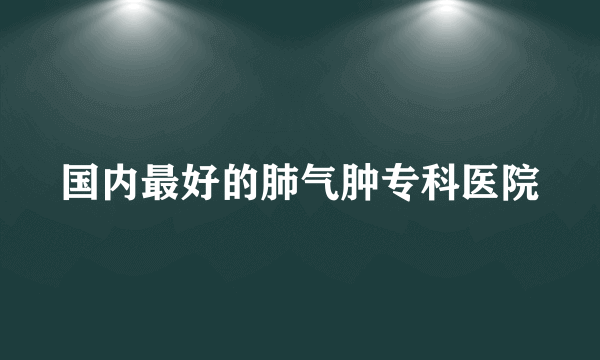 国内最好的肺气肿专科医院